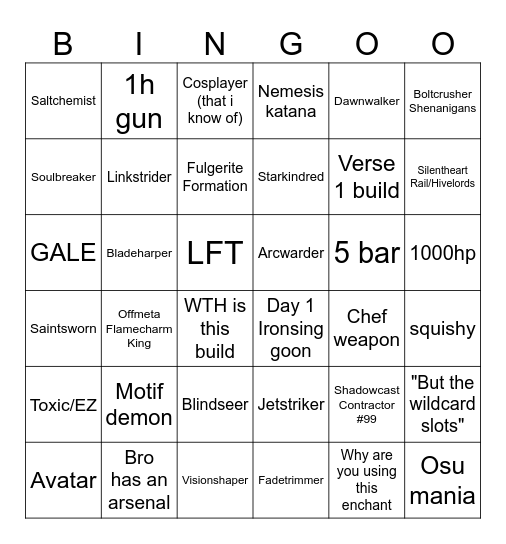 | B | I | N | G | O | O |
|---|---|---|---|---|---|
| Saltchemist | 1h gun | Cosplayer (that i know of) | Nemesis katana | Dawnwalker | Boltcrusher Shenanigans |
| Soulbreaker | Linkstrider | Fulgerite Formation | Starkindred | Verse 1 build | Silentheart Rail/Hivelords |
| GALE | Bladeharper | LFT | Arcwarder | 5 bar | 1000hp |
| Saintsworn | Offmeta Flamecharm King | WTH is this build | Day 1 Ironsing goon | Chef weapon | squishy |
| Toxic/EZ | Motif demon | Blindseer | Jetstriker | Shadowcast Contractor #99 | "But the wildcard slots" |
| Avatar | Bro has an arsenal | Visionshaper | Fadetrimmer | Why are you using this enchant | Osu mania |